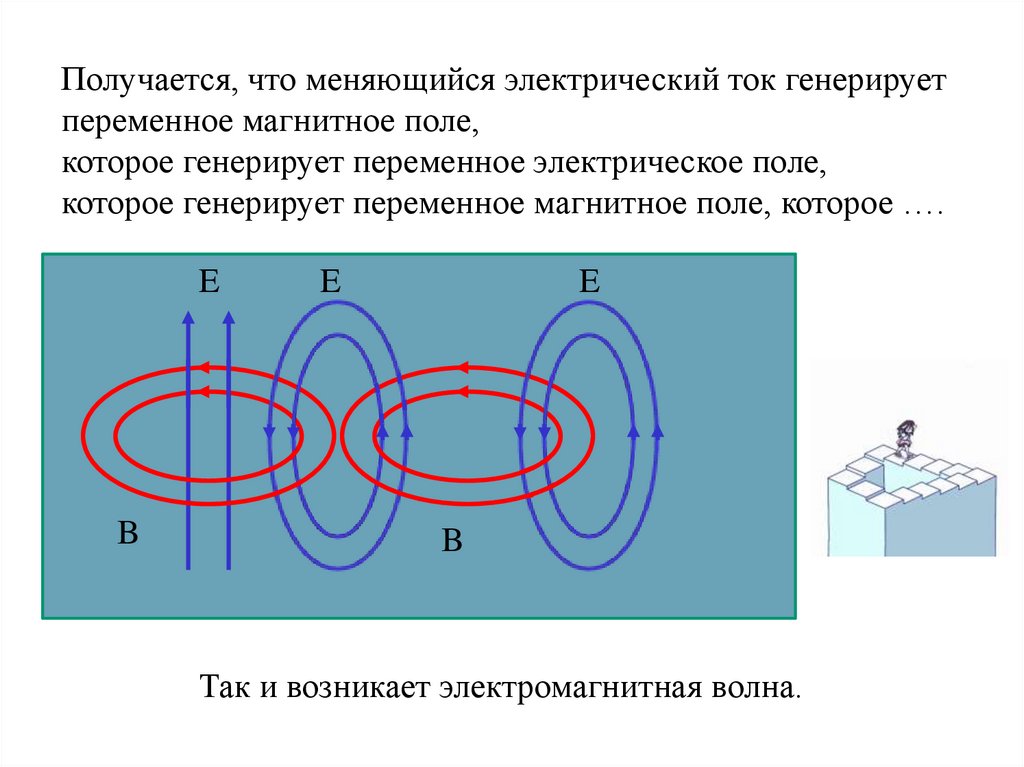 Получается, что меняющийся электрический ток генерирует переменное магнитное поле,
которое генерирует переменное электрическое поле,
которое генерирует переменное магнитное поле, которое ….

E E E

B B

Так и возникает электромагнитная волна.